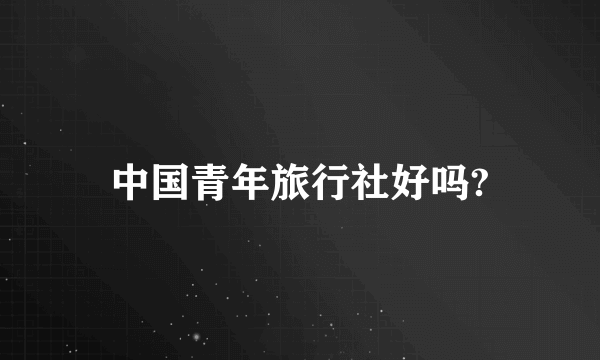 中国青年旅行社好吗?